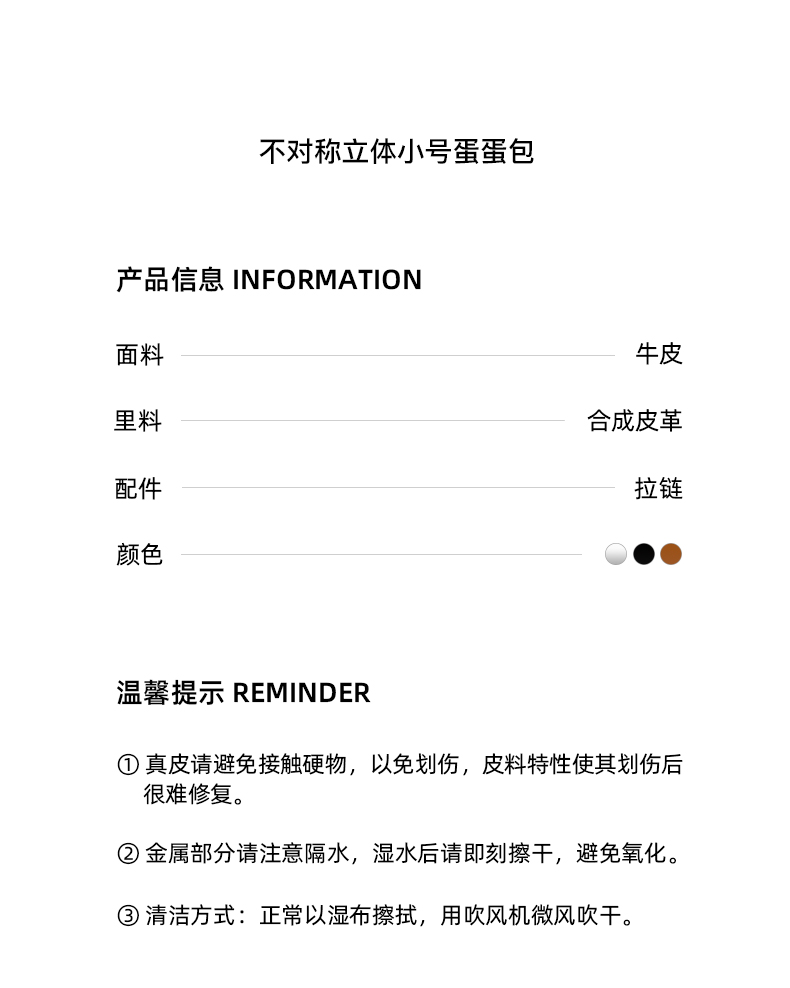 不对称立体小号蛋蛋包

产品信息 INFORMATION

面料 牛皮

里料 合成皮革

配件 拉链

颜色

温馨提示 REMINDER

① 真皮请避免接触硬物，以免划伤，皮料特性使其划伤后很难修复。

② 金属部分请注意隔水，湿水后请即刻擦干，避免氧化。

③ 清洁方式：正常以湿布擦拭，用吹风机微风吹干。